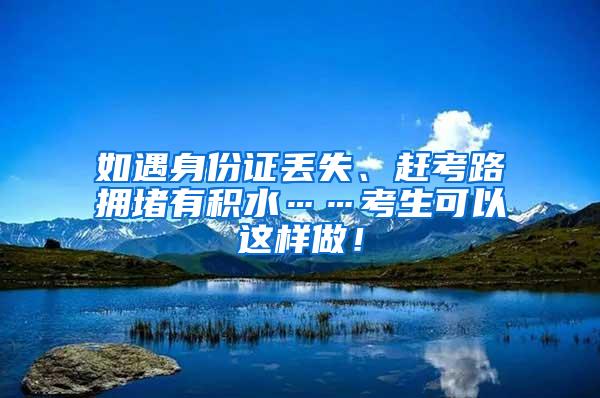 如遇身份证丢失、赶考路拥堵有积水……考生可以这样做！